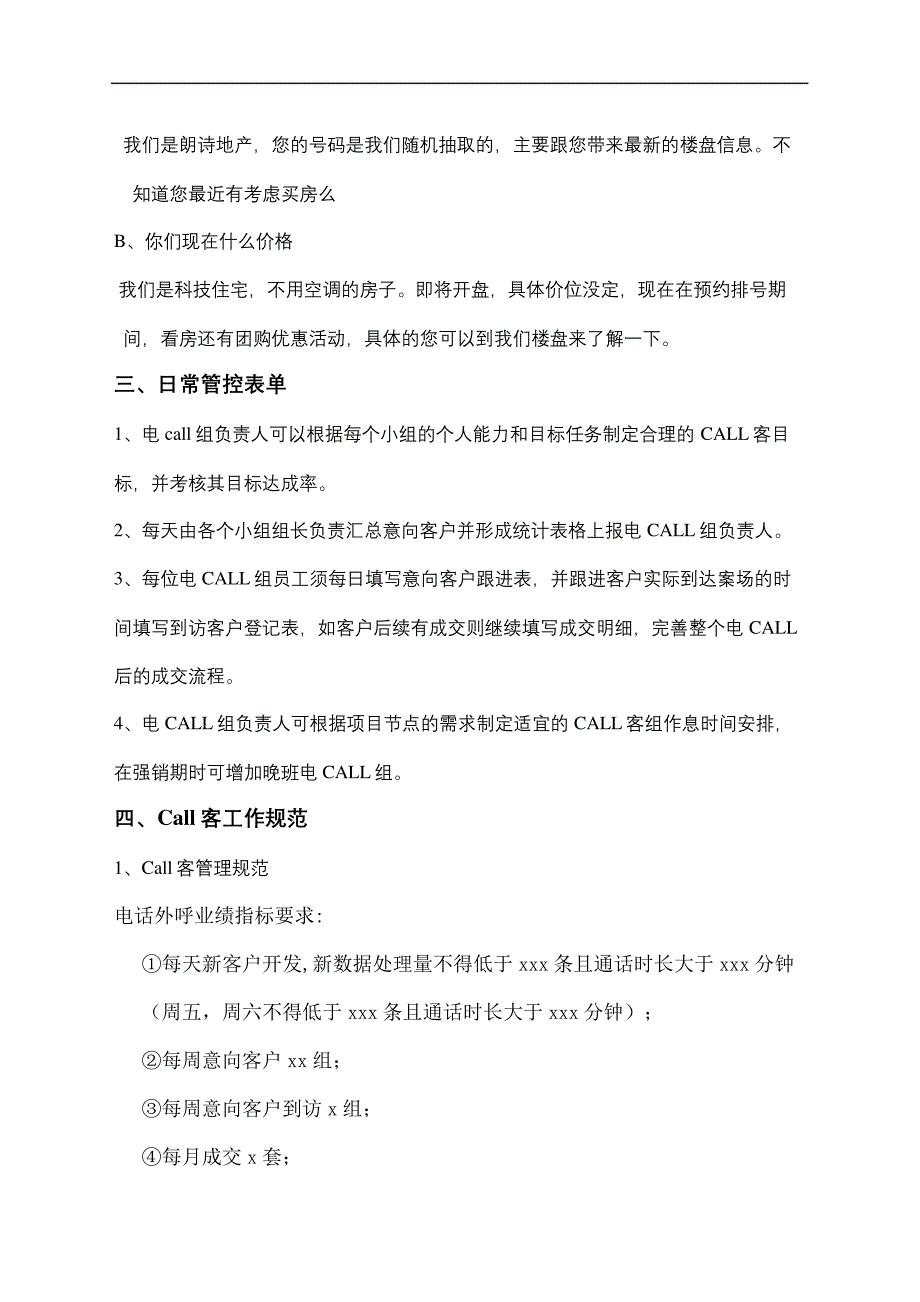 我们是朗诗地产，您的号码是我们随机抽取的，主要跟您带来最新的楼盘信息。不知道您最近有考虑买房么

B、你们现在什么价格

我们是科技住宅，不用空调的房子。即将开盘，具体价位没定，现在在预约排号期间，看房还有团购优惠活动，具体的您可以到我们楼盘来了解一下。

三、日常管控表单

1、电 call 组负责人可以根据每个小组的个人能力和目标任务制定合理的 CALL 客目标，并考核其目标达成率。

2、每天由各个小组组长负责汇总意向客户并形成统计表格上报电 CALL 组负责人。

3、每位电 CALL 组员工须每日填写意向客户跟进表，并跟进客户实际到达案场的时间填写到访客户登记表，如客户后续有成交则继续填写成交明细，完善整个电 CALL 后的成交流程。

4、电 CALL 组负责人可根据项目节点的需求制定适宜的 CALL 客组作息时间安排，在强销期时可增加晚班电 CALL 组。

四、Call 客工作规范

1、Call 客管理规范

电话外呼业绩指标要求：

①每天新客户开发，新数据处理量不得低于 xxx 条且通话时长大于 xxx 分钟（周五，周六不得低于 xxx 条且通话时长大于 xxx 分钟）；

②每周意向客户 xx 组；

③每周意向客户到访 x 组；

④每月成交 x 套；